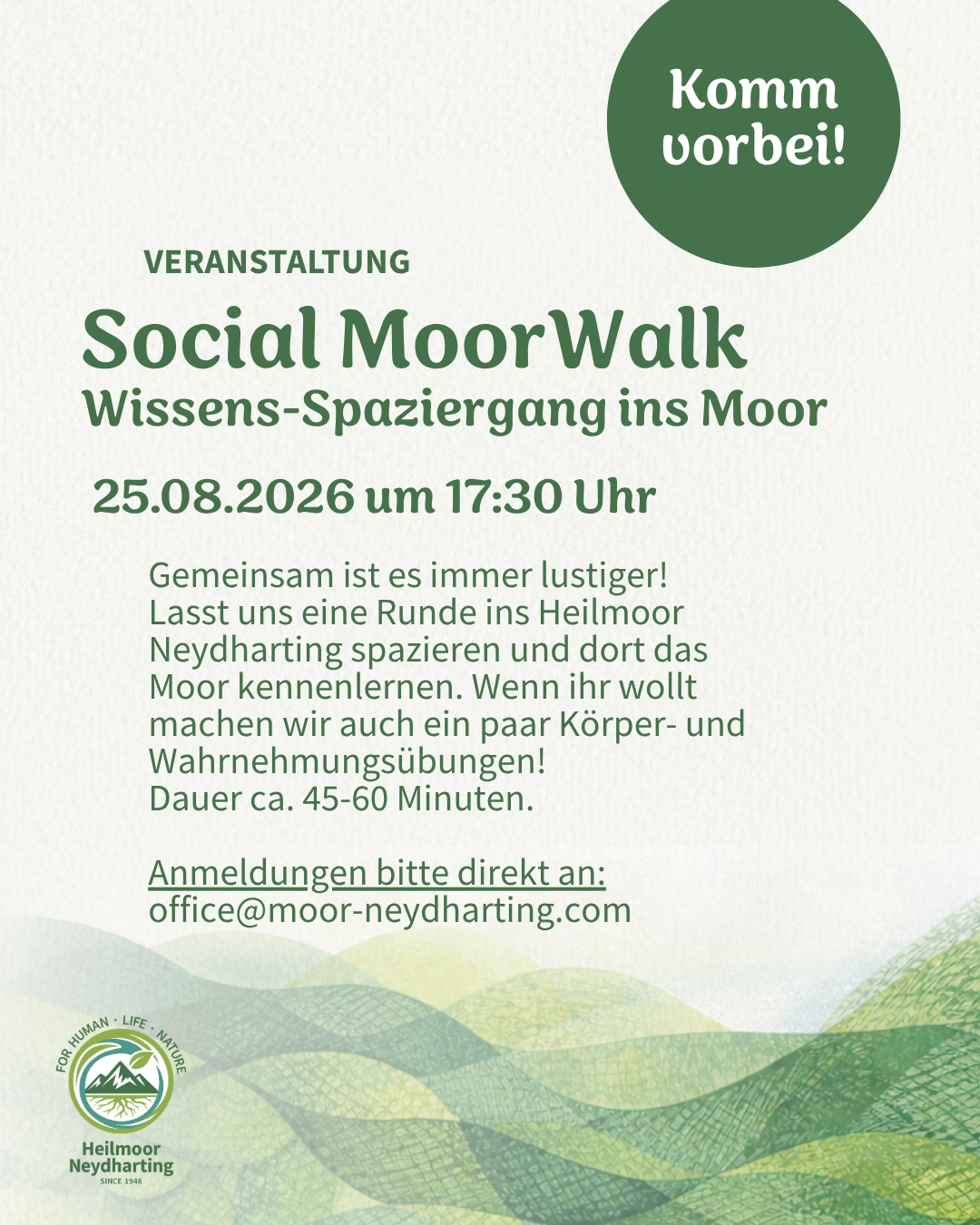 Komm vorbei!

VERANSTALTUNG

Social MoorWalk

Wissens-Spaziergang ins Moor

25.08.2026 um 17:30 Uhr

Gemeinsam ist es immer lustiger! Lasst uns eine Runde ins Heilmoor Neydharting spazieren und dort das Moor kennenlernen. Wenn ihr wollt machen wir auch ein paar Körper- und Wahrnehmungsübungen!
Dauer ca. 45-60 Minuten.

Anmeldungen bitte direkt an:
office@moor-neydharting.com

FOR HUMAN · LIFE · NATURE
Heilmoor
Neydharting
SINCE 1948